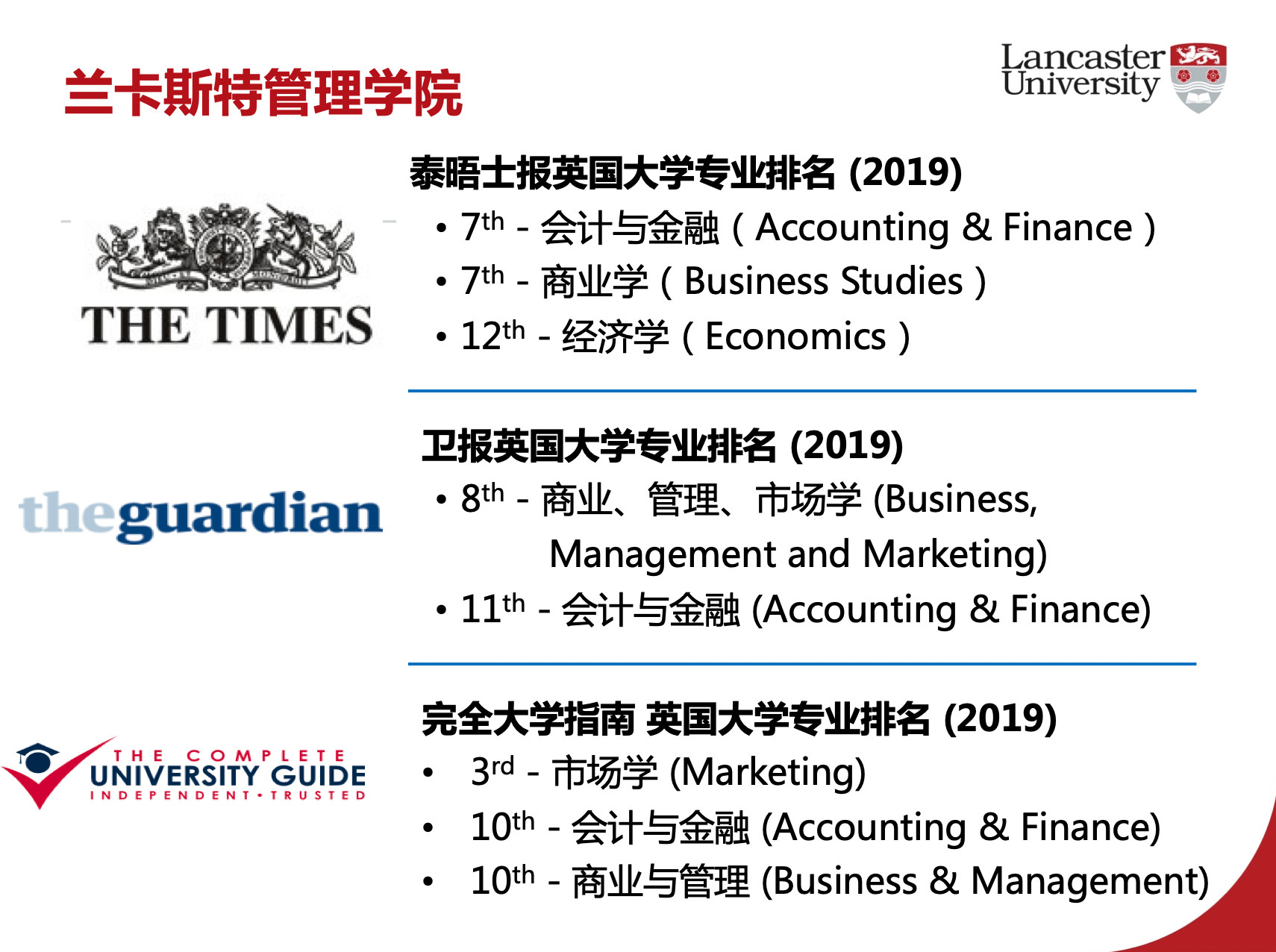 兰卡斯特管理学院

Lancaster University

THE TIMES

泰晤士报英国大学专业排名 (2019)

• 7th - 会计与金融（Accounting & Finance）
• 7th - 商业学（Business Studies）
• 12th - 经济学（Economics）

theguardian

卫报英国大学专业排名 (2019)

• 8th - 商业、管理、市场学 (Business, Management and Marketing)
• 11th - 会计与金融 (Accounting & Finance)

THE COMPLETE UNIVERSITY GUIDE INDEPENDENT • TRUSTED

完全大学指南 英国大学专业排名 (2019)

• 3rd - 市场学 (Marketing)
• 10th - 会计与金融 (Accounting & Finance)
• 10th - 商业与管理 (Business & Management)